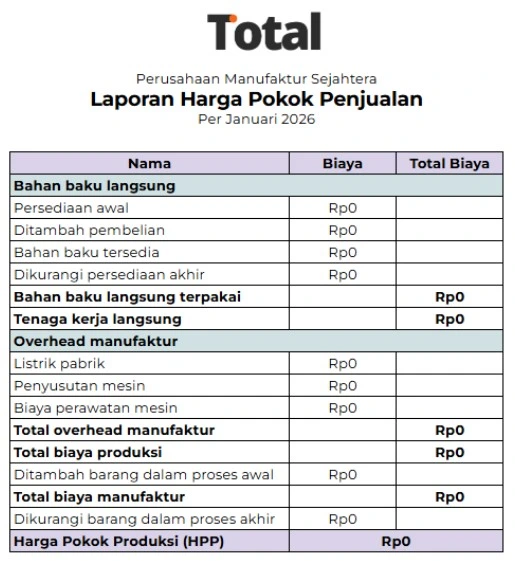 Total

Perusahaan Manufaktur Sejahtera
Laporan Harga Pokok Penjualan
Per Januari 2026

| Nama | Biaya | Total Biaya |
|---|---|---|
| Bahan baku langsung | | |
| Persediaan awal | Rp0 | |
| Ditambah pembelian | Rp0 | |
| Bahan baku tersedia | Rp0 | |
| Dikurangi persediaan akhir | Rp0 | |
| Bahan baku langsung terpakai | | Rp0 |
| Tenaga kerja langsung | | Rp0 |
| Overhead manufaktur | | |
| Listrik pabrik | Rp0 | |
| Penyusutan mesin | Rp0 | |
| Biaya perawatan mesin | Rp0 | |
| Total overhead manufaktur | | Rp0 |
| Total biaya produksi | | Rp0 |
| Ditambah barang dalam proses awal | Rp0 | |
| Total biaya manufaktur | | Rp0 |
| Dikurangi barang dalam proses akhir | Rp0 | |
| Harga Pokok Produksi (HPP) | Rp0 | |